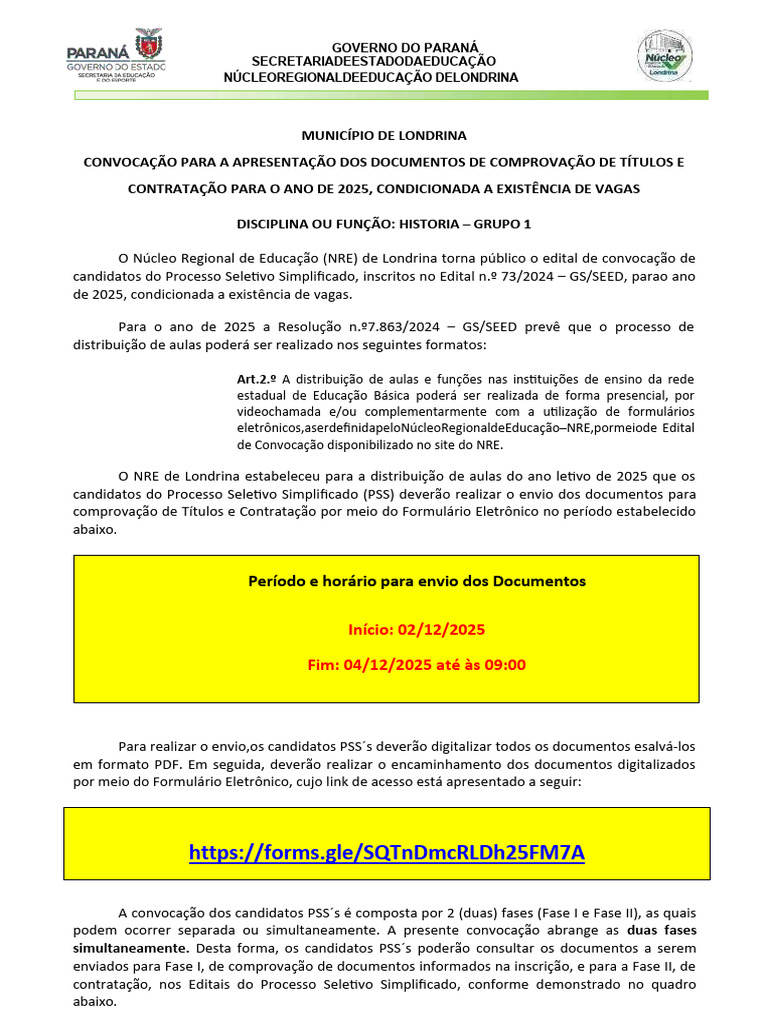 PARANÁ
GOVERNO DO ESTADO
SECRETARIA DA EDUCAÇÃO E DO ESPORTE

GOVERNO DO PARANÁ
SECRETARIADEESTADODAEDUCAÇÃO
NÚCLEOREGIONALDEEDUCAÇÃO DELONDRINA

Núcleo
Londrina

MUNICÍPIO DE LONDRINA

CONVOCAÇÃO PARA A APRESENTAÇÃO DOS DOCUMENTOS DE COMPROVAÇÃO DE TÍTULOS E CONTRATAÇÃO PARA O ANO DE 2025, CONDICIONADA A EXISTÊNCIA DE VAGAS

DISCIPLINA OU FUNÇÃO: HISTORIA – GRUPO 1

O Núcleo Regional de Educação (NRE) de Londrina torna público o edital de convocação de candidatos do Processo Seletivo Simplificado, inscritos no Edital n.º 73/2024 – GS/SEED, parao ano de 2025, condicionada a existência de vagas.

Para o ano de 2025 a Resolução n.º7.863/2024 – GS/SEED prevê que o processo de distribuição de aulas poderá ser realizado nos seguintes formatos:

Art.2.º A distribuição de aulas e funções nas instituições de ensino da rede estadual de Educação Básica poderá ser realizada de forma presencial, por videochamada e/ou complementarmente com a utilização de formulários eletrônicos,aserdefinidapeloNúcleoRegionaldeEducação–NRE,pormeiode Edital de Convocação disponibilizado no site do NRE.

O NRE de Londrina estabeleceu para a distribuição de aulas do ano letivo de 2025 que os candidatos do Processo Seletivo Simplificado (PSS) deverão realizar o envio dos documentos para comprovação de Títulos e Contratação por meio do Formulário Eletrônico no período estabelecido abaixo.

Período e horário para envio dos Documentos

Início: 02/12/2025

Fim: 04/12/2025 até às 09:00

Para realizar o envio,os candidatos PSS´s deverão digitalizar todos os documentos esalvá-los em formato PDF. Em seguida, deverão realizar o encaminhamento dos documentos digitalizados por meio do Formulário Eletrônico, cujo link de acesso está apresentado a seguir:

https://forms.gle/SQTnDmcRLDh25FM7A

A convocação dos candidatos PSS´s é composta por 2 (duas) fases (Fase I e Fase II), as quais podem ocorrer separada ou simultaneamente. A presente convocação abrange as duas fases simultaneamente. Desta forma, os candidatos PSS´s poderão consultar os documentos a serem enviados para Fase I, de comprovação de documentos informados na inscrição, e para a Fase II, de contratação, nos Editais do Processo Seletivo Simplificado, conforme demonstrado no quadro abaixo.